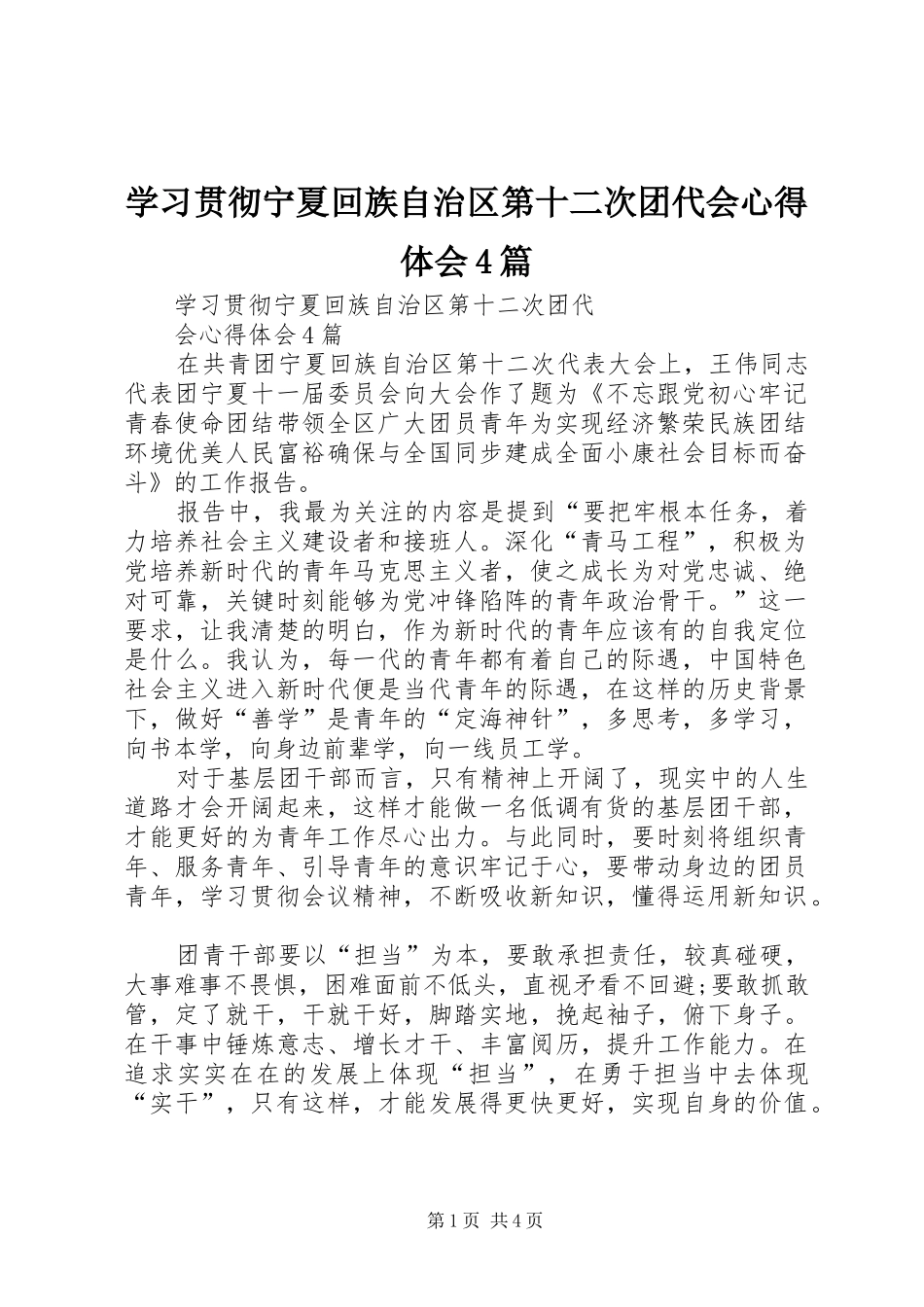 学习贯彻宁夏回族自治区第十二次团代会心得体会4篇

学习贯彻宁夏回族自治区第十二次团代会心得体会4篇

在共青团宁夏回族自治区第十二次代表大会上，王伟同志代表团宁夏十一届委员会向大会作了题为《不忘跟党初心牢记青春使命团结带领全区广大团员青年为实现经济繁荣民族团结环境优美人民富裕确保与全国同步建成全面小康社会目标而奋斗》的工作报告。

报告中，我最为关注的内容是提到“要把牢根本任务，着力培养社会主义建设者和接班人。深化“青马工程”，积极为党培养新时代的青年马克思主义者，使之成长为对党忠诚、绝对可靠，关键时刻能够为党冲锋陷阵的青年政治骨干。”这一要求，让我清楚的明白，作为新时代的青年应该有的自我定位是什么。我认为，每一代的青年都有着自己的际遇，中国特色社会主义进入新时代便是当代青年的际遇，在这样的历史背景下，做好“善学”是青年的“定海神针”，多思考，多学习，向书本学，向身边前辈学，向一线员工学。

对于基层团干部而言，只有精神上开阔了，现实中的人生道路才会开阔起来，这样才能做一名低调有货的基层团干部，才能更好的为青年工作尽心出力。与此同时，要时刻将组织青年、服务青年、引导青年的意识牢记于心，要带动身边的团员青年，学习贯彻会议精神，不断吸收新知识，懂得运用新知识。

团青干部要以“担当”为本，要敢承担责任，较真碰硬，大事难事不畏惧，困难面前不低头，直视矛看不回避;要敢抓敢管，定了就干，干就干好，脚踏实地，挽起袖子，俯下身子。在干事中锤炼意志、增长才干、丰富阅历，提升工作能力。在追求实实在在的发展上体现“担当”，在勇于担当中去体现“实干”，只有这样，才能发展得更快更好，实现自身的价值。

第1页 共4页